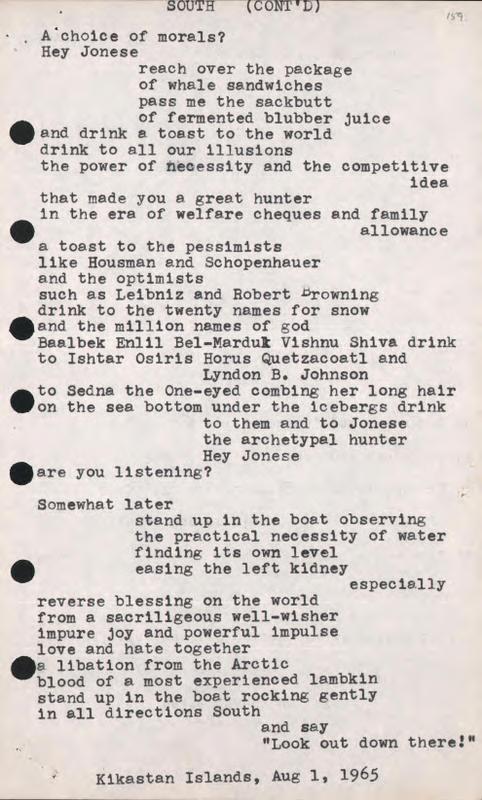 SOUTH (CONT'D)

159

A choice of morals?
Hey Jonese
reach over the package
of whale sandwiches
pass me the sackbutt
of fermented blubber juice
and drink a toast to the world
drink to all our illusions
the power of necessity and the competitive idea
that made you a great hunter
in the era of welfare cheques and family allowance
a toast to the pessimists
like Housman and Schopenhauer
and the optimists
such as Leibniz and Robert Browning
drink to the twenty names for snow
and the million names of god
Baalbek Enlil Bel-Marduk Vishnu Shiva drink
to Ishtar Osiris Horus Quetzacoatl and
Lyndon B. Johnson
to Sedna the One-eyed combing her long hair
on the sea bottom under the icebergs drink
to them and to Jonese
the archetypal hunter
Hey Jonese
are you listening?

Somewhat later
stand up in the boat observing
the practical necessity of water
finding its own level
easing the left kidney
especially
reverse blessing on the world
from a sacriligeous well-wisher
impure joy and powerful impulse
love and hate together
a libation from the Arctic
blood of a most experienced lambkin
stand up in the boat rocking gently
in all directions South
and say
"Look out down there!"

Kikastan Islands, Aug 1, 1965